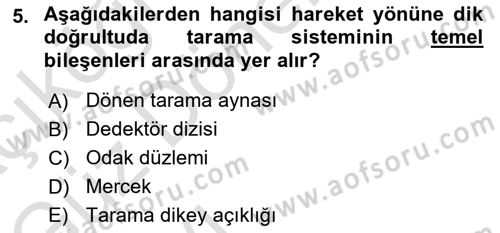 5. Aşağıdakilerden hangisi hareket yönüne dik doğrultuda tarama sisteminin temel bileşenleri arasında yer alır?

A) Dönen tarama aynası
B) Dedektör dizisi
C) Odak düzlemi
D) Mercek
E) Tarama dikey açıklığı

www.aofsoru.com
www.aofsoru.com
www.aofsoru.com
www.aofsoru.com